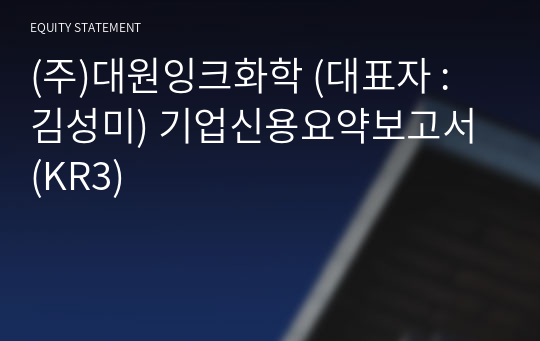 EQUITY STATEMENT

(주)대원잉크화학 (대표자 : 김성미) 기업신용요약보고서 (KR3)